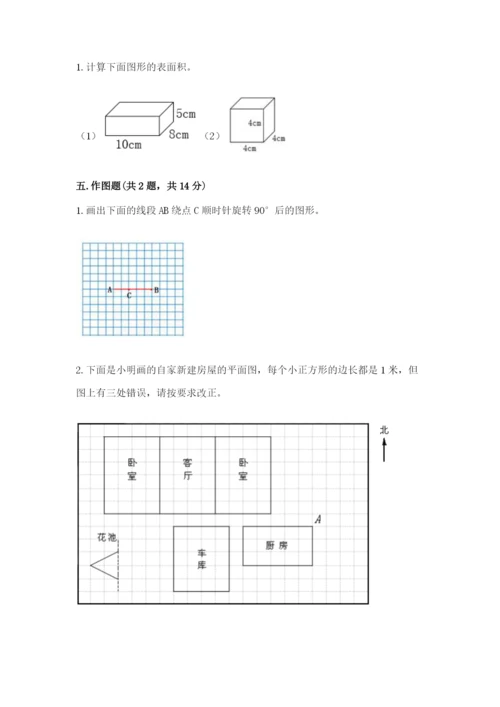 1. 计算下面图形的表面积。

（1） 5cm 8cm 10cm （2） 4cm 4cm 4cm

五. 作图题（共 2 题，共 14 分）

1. 画出下面的线段 AB 绕点 C 顺时针旋转 90° 后的图形。

A C B

2. 下面是小明画的自家新建房屋的平面图，每个小正方形的边长都是 1 米，但图上有三处错误，请按要求改正。

北

卧室 客厅 卧室

A

花池

车库 厨房